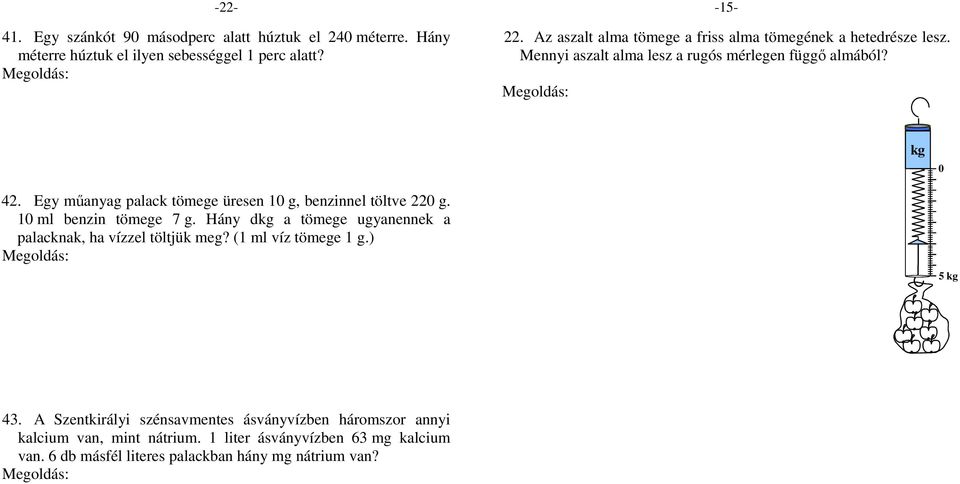 -22-

41. Egy szánkót 90 másodperc alatt húztuk el 240 méterre. Hány méterre húztuk el ilyen sebességgel 1 perc alatt?
Megoldás:

42. Egy műanyag palack tömege üresen 10 g, benzinnel töltve 220 g. 10 ml benzin tömege 7 g. Hány dkg a tömege ugyanennek a palacknak, ha vízzel töltjük meg? (1 ml víz tömege 1 g.)
Megoldás:

43. A Szentkirályi szénsavmentes ásványvízben háromszor annyi kalcium van, mint nátrium. 1 liter ásványvízben 63 mg kalcium van. 6 db másfél literes palackban hány mg nátrium van?
Megoldás:

-15-

22. Az aszalt alma tömege a friss alma tömegének a hetedrésze lesz. Mennyi aszalt alma lesz a rugós mérlegen függő almából?

Megoldás:

kg
0
5 kg